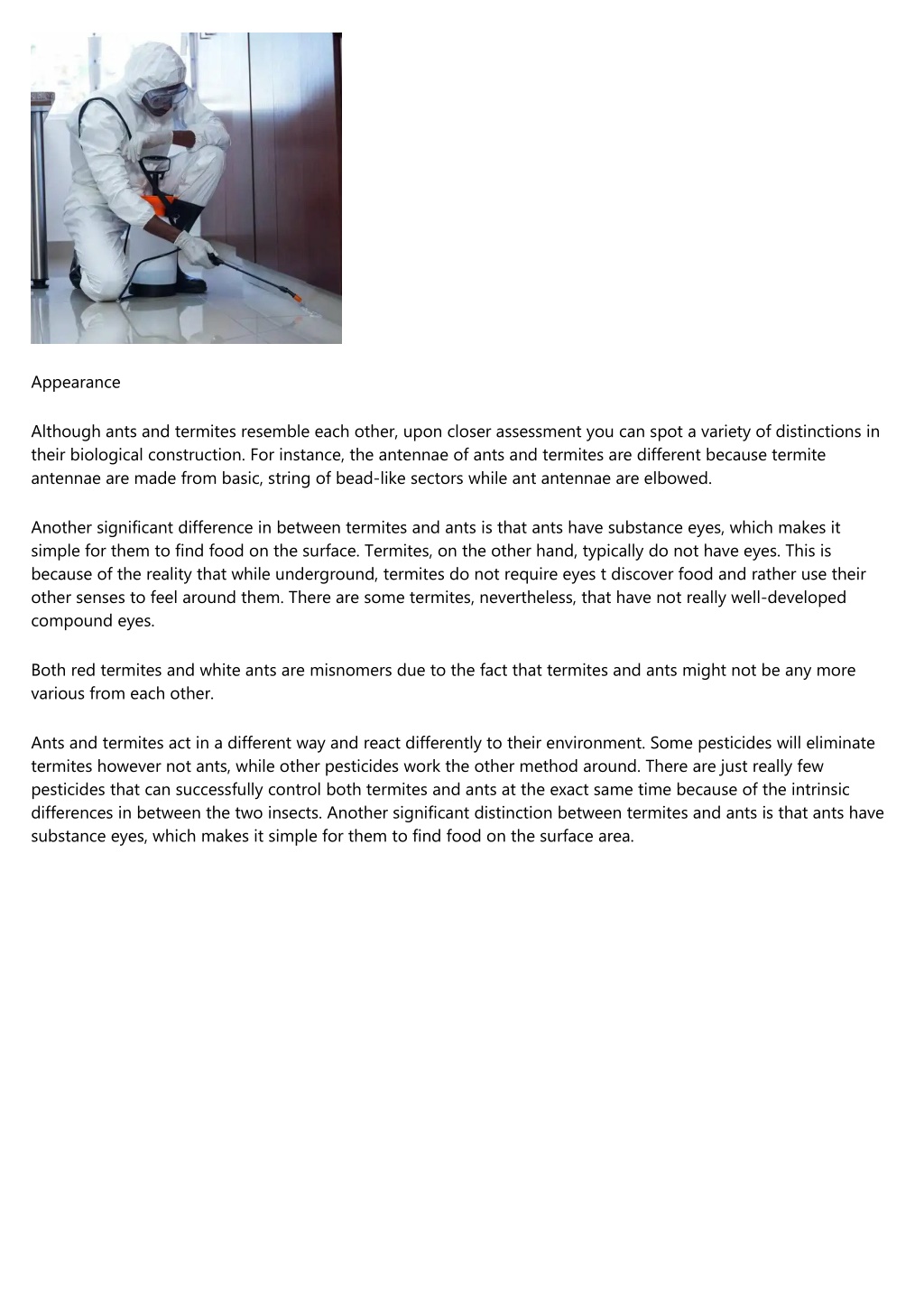 Appearance

Although ants and termites resemble each other, upon closer assessment you can spot a variety of distinctions in their biological construction. For instance, the antennae of ants and termites are different because termite antennae are made from basic, string of bead-like sectors while ant antennae are elbowed.

Another significant difference in between termites and ants is that ants have substance eyes, which makes it simple for them to find food on the surface. Termites, on the other hand, typically do not have eyes. This is because of the reality that while underground, termites do not require eyes t discover food and rather use their other senses to feel around them. There are some termites, nevertheless, that have not really well-developed compound eyes.

Both red termites and white ants are misnomers due to the fact that termites and ants might not be any more various from each other.

Ants and termites act in a different way and react differently to their environment. Some pesticides will eliminate termites however not ants, while other pesticides work the other method around. There are just really few pesticides that can successfully control both termites and ants at the exact same time because of the intrinsic differences in between the two insects. Another significant distinction between termites and ants is that ants have substance eyes, which makes it simple for them to find food on the surface area.